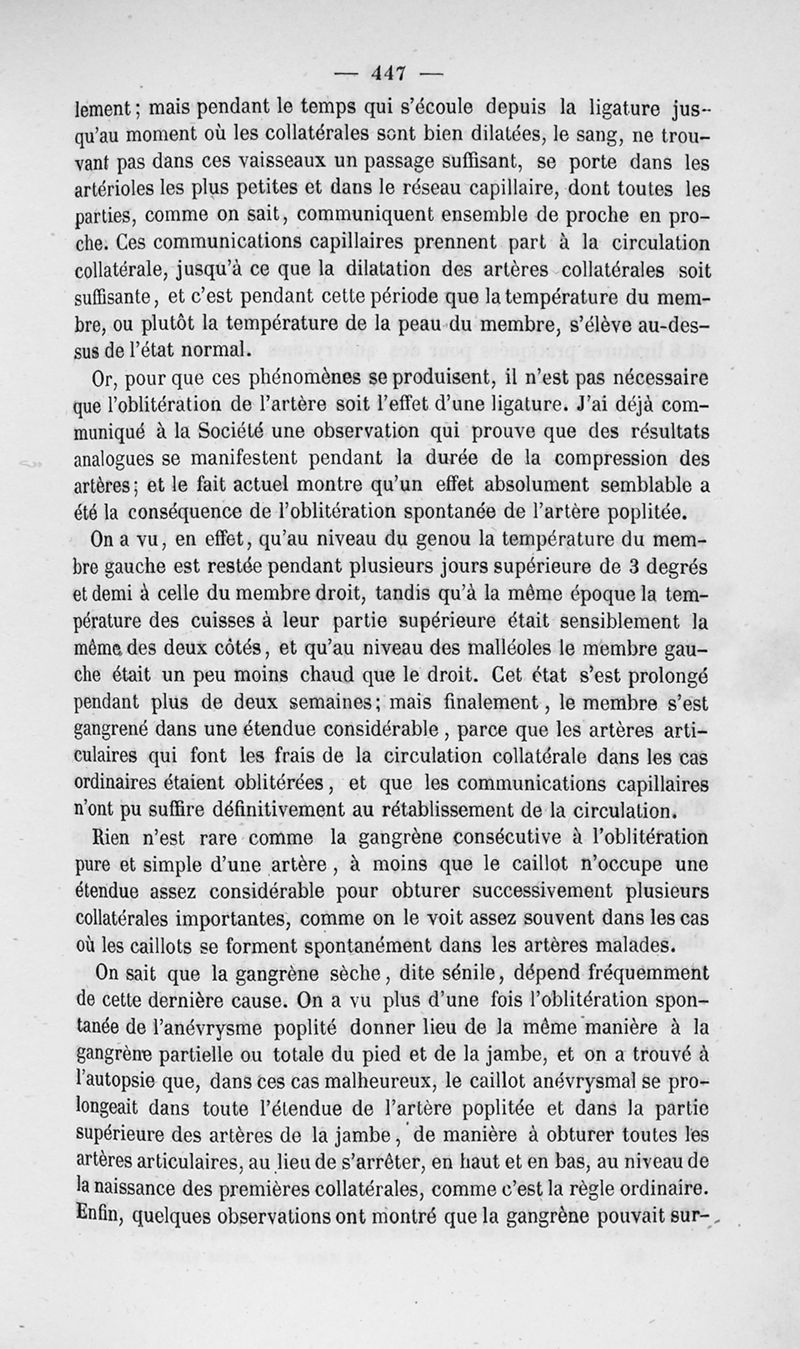 — 447 —

lement; mais pendant le temps qui s'écoule depuis la ligature jusqu'au moment où les collatérales sont bien dilatées, le sang, ne trouvant pas dans ces vaisseaux un passage suffisant, se porte dans les artérioles les plus petites et dans le réseau capillaire, dont toutes les parties, comme on sait, communiquent ensemble de proche en proche. Ces communications capillaires prennent part à la circulation collatérale, jusqu'à ce que la dilatation des artères collatérales soit suffisante, et c'est pendant cette période que la température du membre, ou plutôt la température de la peau du membre, s'élève au-dessus de l'état normal.

Or, pour que ces phénomènes se produisent, il n'est pas nécessaire que l'oblitération de l'artère soit l'effet d'une ligature. J'ai déjà communiqué à la Société une observation qui prouve que des résultats analogues se manifestent pendant la durée de la compression des artères; et le fait actuel montre qu'un effet absolument semblable a été la conséquence de l'oblitération spontanée de l'artère poplitée.

On a vu, en effet, qu'au niveau du genou la température du membre gauche est restée pendant plusieurs jours supérieure de 3 degrés et demi à celle du membre droit, tandis qu'à la même époque la température des cuisses à leur partie supérieure était sensiblement la même des deux côtés, et qu'au niveau des malléoles le membre gauche était un peu moins chaud que le droit. Cet état s'est prolongé pendant plus de deux semaines; mais finalement, le membre s'est gangrené dans une étendue considérable, parce que les artères articulaires qui font les frais de la circulation collatérale dans les cas ordinaires étaient oblitérées, et que les communications capillaires n'ont pu suffire définitivement au rétablissement de la circulation.

Rien n'est rare comme la gangrène consécutive à l'oblitération pure et simple d'une artère, à moins que le caillot n'occupe une étendue assez considérable pour obturer successivement plusieurs collatérales importantes, comme on le voit assez souvent dans les cas où les caillots se forment spontanément dans les artères malades.

On sait que la gangrène sèche, dite sénile, dépend fréquemment de cette dernière cause. On a vu plus d'une fois l'oblitération spontanée de l'anévrysme poplité donner lieu de la même manière à la gangrène partielle ou totale du pied et de la jambe, et on a trouvé à l'autopsie que, dans ces cas malheureux, le caillot anévrysmal se prolongeait dans toute l'étendue de l'artère poplitée et dans la partie supérieure des artères de la jambe, de manière à obturer toutes les artères articulaires, au lieu de s'arrêter, en haut et en bas, au niveau de la naissance des premières collatérales, comme c'est la règle ordinaire. Enfin, quelques observations ont montré que la gangrène pouvait sur-